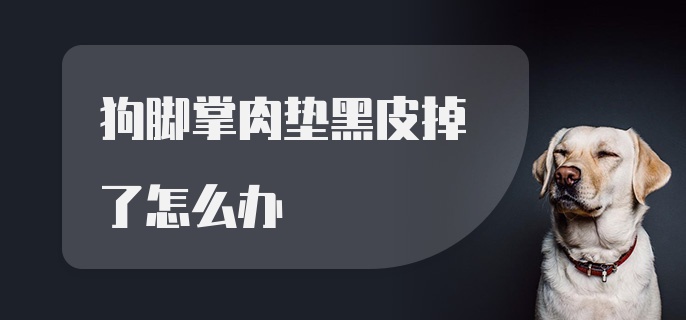 狗脚掌肉垫黑皮掉了怎么办